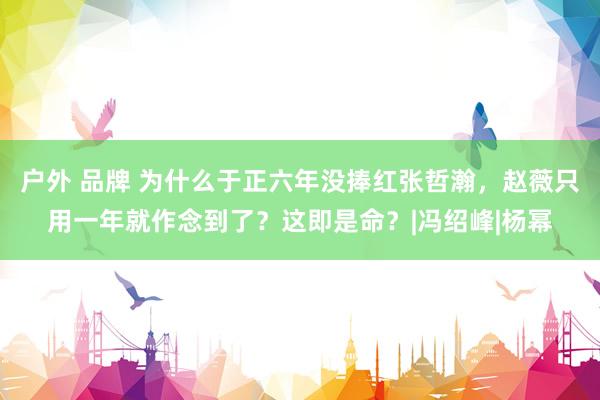 户外 品牌 为什么于正六年没捧红张哲瀚，赵薇只用一年就作念到了？这即是命？|冯绍峰|杨幂